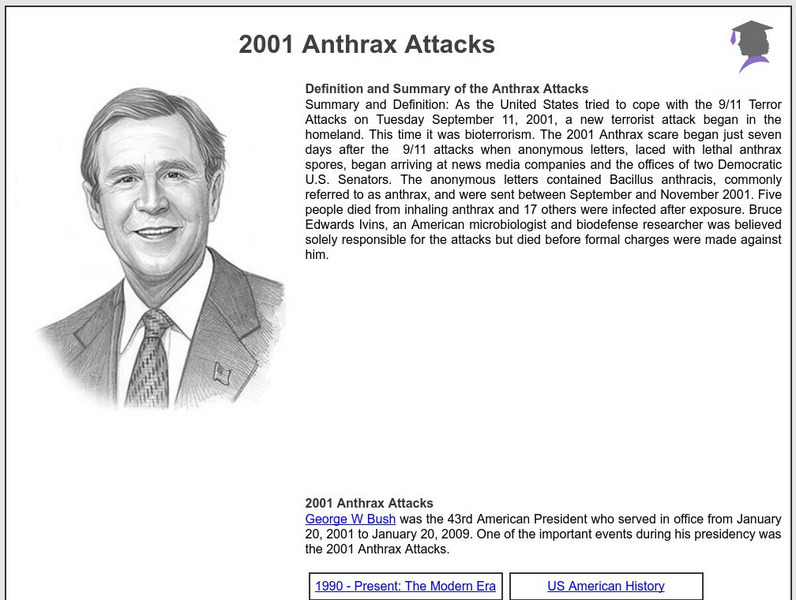 2001 Anthrax Attacks

Definition and Summary of the Anthrax Attacks
Summary and Definition: As the United States tried to cope with the 9/11 Terror Attacks on Tuesday September 11, 2001, a new terrorist attack began in the homeland. This time it was bioterrorism. The 2001 Anthrax scare began just seven days after the 9/11 attacks when anonymous letters, laced with lethal anthrax spores, began arriving at news media companies and the offices of two Democratic U.S. Senators. The anonymous letters contained Bacillus anthracis, commonly referred to as anthrax, and were sent between September and November 2001. Five people died from inhaling anthrax and 17 others were infected after exposure. Bruce Edwards Ivins, an American microbiologist and biodefense researcher was believed solely responsible for the attacks but died before formal charges were made against him.

2001 Anthrax Attacks
George W Bush was the 43rd American President who served in office from January 20, 2001 to January 20, 2009. One of the important events during his presidency was the 2001 Anthrax Attacks.

1990 - Present: The Modern Era

US American History